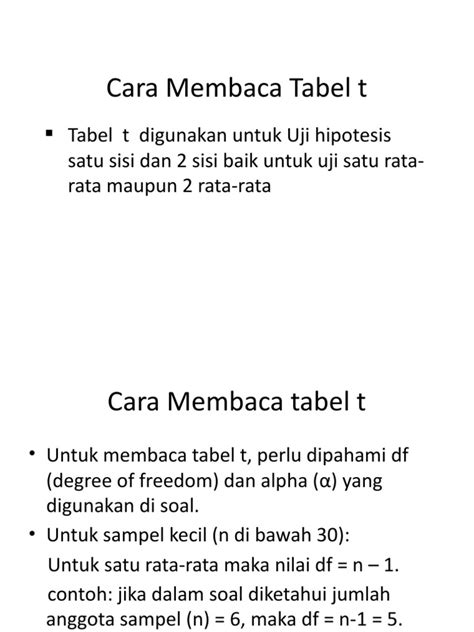 Cara Membaca Tabel t

▪ Tabel t digunakan untuk Uji hipotesis satu sisi dan 2 sisi baik untuk uji satu rata-rata maupun 2 rata-rata

Cara Membaca tabel t

• Untuk membaca tabel t, perlu dipahami df (degree of freedom) dan alpha (α) yang digunakan di soal.
• Untuk sampel kecil (n di bawah 30):
Untuk satu rata-rata maka nilai df = n – 1.
contoh: jika dalam soal diketahui jumlah anggota sampel (n) = 6, maka df = n-1 = 5.